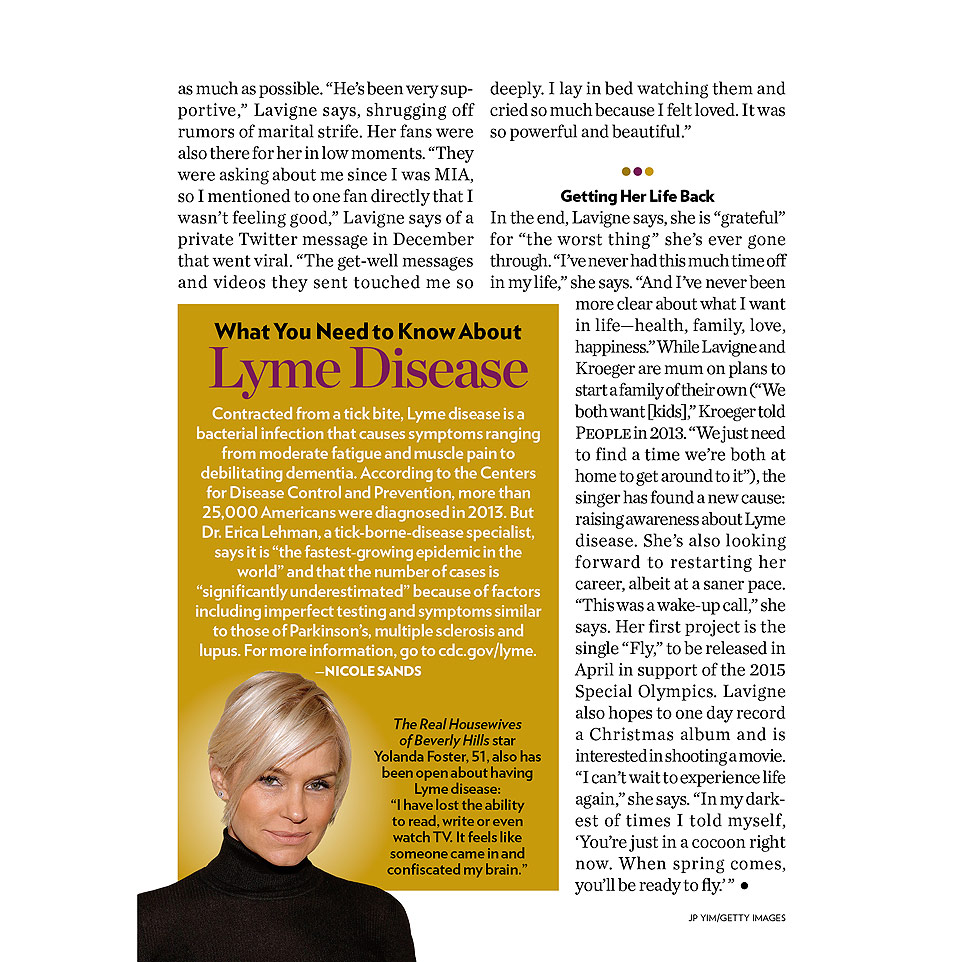 as much as possible. "He's been very supportive," Lavigne says, shrugging off rumors of marital strife. Her fans were also there for her in low moments. "They were asking about me since I was MIA, so I mentioned to one fan directly that I wasn't feeling good," Lavigne says of a private Twitter message in December that went viral. "The get-well messages and videos they sent touched me so deeply. I lay in bed watching them and cried so much because I felt loved. It was so powerful and beautiful."

Getting Her Life Back

In the end, Lavigne says, she is "grateful" for "the worst thing" she's ever gone through. "I've never had this much time off in my life," she says. "And I've never been more clear about what I want in life—health, family, love, happiness." While Lavigne and Kroeger are mum on plans to start a family of their own ("We both want [kids]," Kroeger told PEOPLE in 2013. "We just need to find a time we're both at home to get around to it"), the singer has found a new cause: raising awareness about Lyme disease. She's also looking forward to restarting her career, albeit at a saner pace. "This was a wake-up call," she says. Her first project is the single "Fly," to be released in April in support of the 2015 Special Olympics. Lavigne also hopes to one day record a Christmas album and is interested in shooting a movie. "I can't wait to experience life again," she says. "In my darkest of times I told myself, 'You're just in a cocoon right now. When spring comes, you'll be ready to fly.'" •

What You Need to Know About
Lyme Disease

Contracted from a tick bite, Lyme disease is a bacterial infection that causes symptoms ranging from moderate fatigue and muscle pain to debilitating dementia. According to the Centers for Disease Control and Prevention, more than 25,000 Americans were diagnosed in 2013. But Dr. Erica Lehman, a tick-borne-disease specialist, says it is "the fastest-growing epidemic in the world" and that the number of cases is "significantly underestimated" because of factors including imperfect testing and symptoms similar to those of Parkinson's, multiple sclerosis and lupus. For more information, go to cdc.gov/lyme.
—NICOLE SANDS

The Real Housewives of Beverly Hills star Yolanda Foster, 51, also has been open about having Lyme disease: "I have lost the ability to read, write or even watch TV. It feels like someone came in and confiscated my brain."

JP YIM/GETTY IMAGES